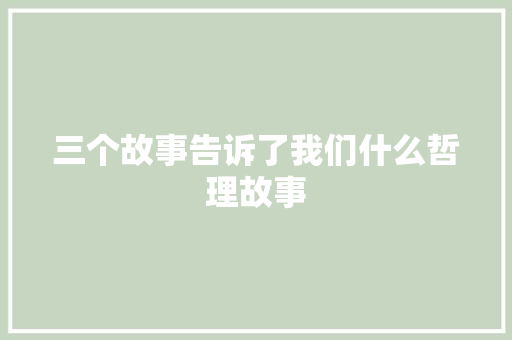 三个故事告诉了我们什么哲理故事